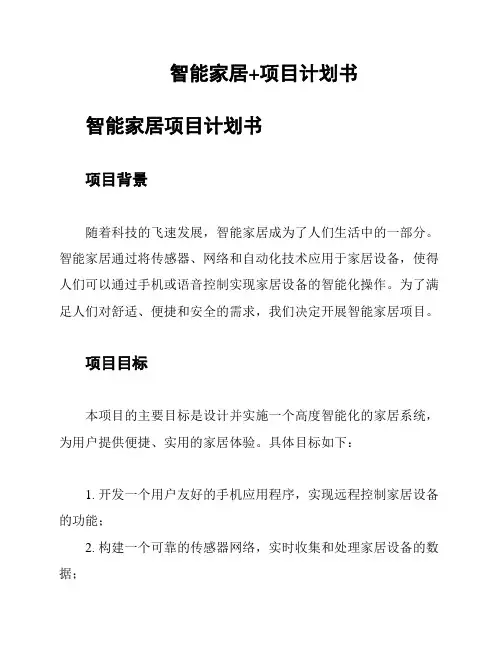 智能家居+项目计划书

智能家居项目计划书

项目背景

随着科技的飞速发展，智能家居成为了人们生活中的一部分。智能家居通过将传感器、网络和自动化技术应用于家居设备，使得人们可以通过手机或语音控制实现家居设备的智能化操作。为了满足人们对舒适、便捷和安全的需求，我们决定开展智能家居项目。

项目目标

本项目的主要目标是设计并实施一个高度智能化的家居系统，为用户提供便捷、实用的家居体验。具体目标如下：

1. 开发一个用户友好的手机应用程序，实现远程控制家居设备的功能；

2. 构建一个可靠的传感器网络，实时收集和处理家居设备的数据；